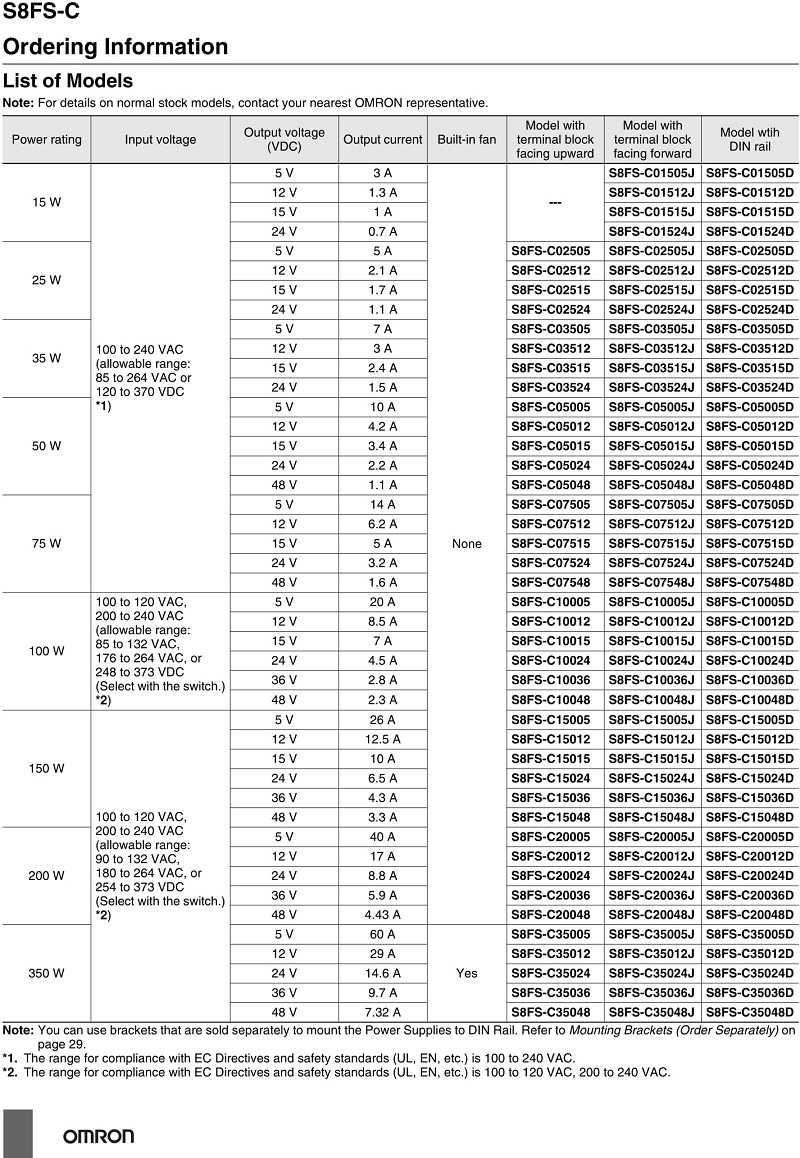 S8FS-C

Ordering Information

List of Models

Note: For details on normal stock models, contact your nearest OMRON representative.

| Power rating | Input voltage | Output voltage (VDC) | Output current | Built-in fan | Model with terminal block facing upward | Model with terminal block facing forward | Model wtih DIN rail |
|---|---|---|---|---|---|---|---|
| 15 W | 100 to 240 VAC (allowable range: 85 to 264 VAC or 120 to 370 VDC *1) | 5 V | 3 A | None | --- | S8FS-C01505J | S8FS-C01505D |
| | | 12 V | 1.3 A | | | S8FS-C01512J | S8FS-C01512D |
| | | 15 V | 1 A | | | S8FS-C01515J | S8FS-C01515D |
| | | 24 V | 0.7 A | | | S8FS-C01524J | S8FS-C01524D |
| 25 W | | 5 V | 5 A | | S8FS-C02505 | S8FS-C02505J | S8FS-C02505D |
| | | 12 V | 2.1 A | | S8FS-C02512 | S8FS-C02512J | S8FS-C02512D |
| | | 15 V | 1.7 A | | S8FS-C02515 | S8FS-C02515J | S8FS-C02515D |
| | | 24 V | 1.1 A | | S8FS-C02524 | S8FS-C02524J | S8FS-C02524D |
| 35 W | | 5 V | 7 A | | S8FS-C03505 | S8FS-C03505J | S8FS-C03505D |
| | | 12 V | 3 A | | S8FS-C03512 | S8FS-C03512J | S8FS-C03512D |
| | | 15 V | 2.4 A | | S8FS-C03515 | S8FS-C03515J | S8FS-C03515D |
| | | 24 V | 1.5 A | | S8FS-C03524 | S8FS-C03524J | S8FS-C03524D |
| 50 W | | 5 V | 10 A | | S8FS-C05005 | S8FS-C05005J | S8FS-C05005D |
| | | 12 V | 4.2 A | | S8FS-C05012 | S8FS-C05012J | S8FS-C05012D |
| | | 15 V | 3.4 A | | S8FS-C05015 | S8FS-C05015J | S8FS-C05015D |
| | | 24 V | 2.2 A | | S8FS-C05024 | S8FS-C05024J | S8FS-C05024D |
| | | 48 V | 1.1 A | | S8FS-C05048 | S8FS-C05048J | S8FS-C05048D |
| 75 W | | 5 V | 14 A | | S8FS-C07505 | S8FS-C07505J | S8FS-C07505D |
| | | 12 V | 6.2 A | | S8FS-C07512 | S8FS-C07512J | S8FS-C07512D |
| | | 15 V | 5 A | | S8FS-C07515 | S8FS-C07515J | S8FS-C07515D |
| | | 24 V | 3.2 A | | S8FS-C07524 | S8FS-C07524J | S8FS-C07524D |
| | | 48 V | 1.6 A | | S8FS-C07548 | S8FS-C07548J | S8FS-C07548D |
| 100 W | 100 to 120 VAC, 200 to 240 VAC (allowable range: 85 to 132 VAC, 176 to 264 VAC, or 248 to 373 VDC (Select with the switch.) *2) | 5 V | 20 A | | S8FS-C10005 | S8FS-C10005J | S8FS-C10005D |
| | | 12 V | 8.5 A | | S8FS-C10012 | S8FS-C10012J | S8FS-C10012D |
| | | 15 V | 7 A | | S8FS-C10015 | S8FS-C10015J | S8FS-C10015D |
| | | 24 V | 4.5 A | | S8FS-C10024 | S8FS-C10024J | S8FS-C10024D |
| | | 36 V | 2.8 A | | S8FS-C10036 | S8FS-C10036J | S8FS-C10036D |
| | | 48 V | 2.3 A | | S8FS-C10048 | S8FS-C10048J | S8FS-C10048D |
| 150 W | 100 to 120 VAC, 200 to 240 VAC (allowable range: 90 to 132 VAC, 180 to 264 VAC, or 254 to 373 VDC (Select with the switch.) *2) | 5 V | 26 A | | S8FS-C15005 | S8FS-C15005J | S8FS-C15005D |
| | | 12 V | 12.5 A | | S8FS-C15012 | S8FS-C15012J | S8FS-C15012D |
| | | 15 V | 10 A | | S8FS-C15015 | S8FS-C15015J | S8FS-C15015D |
| | | 24 V | 6.5 A | | S8FS-C15024 | S8FS-C15024J | S8FS-C15024D |
| | | 36 V | 4.3 A | | S8FS-C15036 | S8FS-C15036J | S8FS-C15036D |
| | | 48 V | 3.3 A | | S8FS-C15048 | S8FS-C15048J | S8FS-C15048D |
| 200 W | | 5 V | 40 A | | S8FS-C20005 | S8FS-C20005J | S8FS-C20005D |
| | | 12 V | 17 A | | S8FS-C20012 | S8FS-C20012J | S8FS-C20012D |
| | | 24 V | 8.8 A | | S8FS-C20024 | S8FS-C20024J | S8FS-C20024D |
| | | 36 V | 5.9 A | | S8FS-C20036 | S8FS-C20036J | S8FS-C20036D |
| | | 48 V | 4.43 A | | S8FS-C20048 | S8FS-C20048J | S8FS-C20048D |
| 350 W | | 5 V | 60 A | Yes | S8FS-C35005 | S8FS-C35005J | S8FS-C35005D |
| | | 12 V | 29 A | | S8FS-C35012 | S8FS-C35012J | S8FS-C35012D |
| | | 24 V | 14.6 A | | S8FS-C35024 | S8FS-C35024J | S8FS-C35024D |
| | | 36 V | 9.7 A | | S8FS-C35036 | S8FS-C35036J | S8FS-C35036D |
| | | 48 V | 7.32 A | | S8FS-C35048 | S8FS-C35048J | S8FS-C35048D |

Note: You can use brackets that are sold separately to mount the Power Supplies to DIN Rail. Refer to Mounting Brackets (Order Separately) on page 29.
*1. The range for compliance with EC Directives and safety standards (UL, EN, etc.) is 100 to 240 VAC.
*2. The range for compliance with EC Directives and safety standards (UL, EN, etc.) is 100 to 120 VAC, 200 to 240 VAC.

OMRON